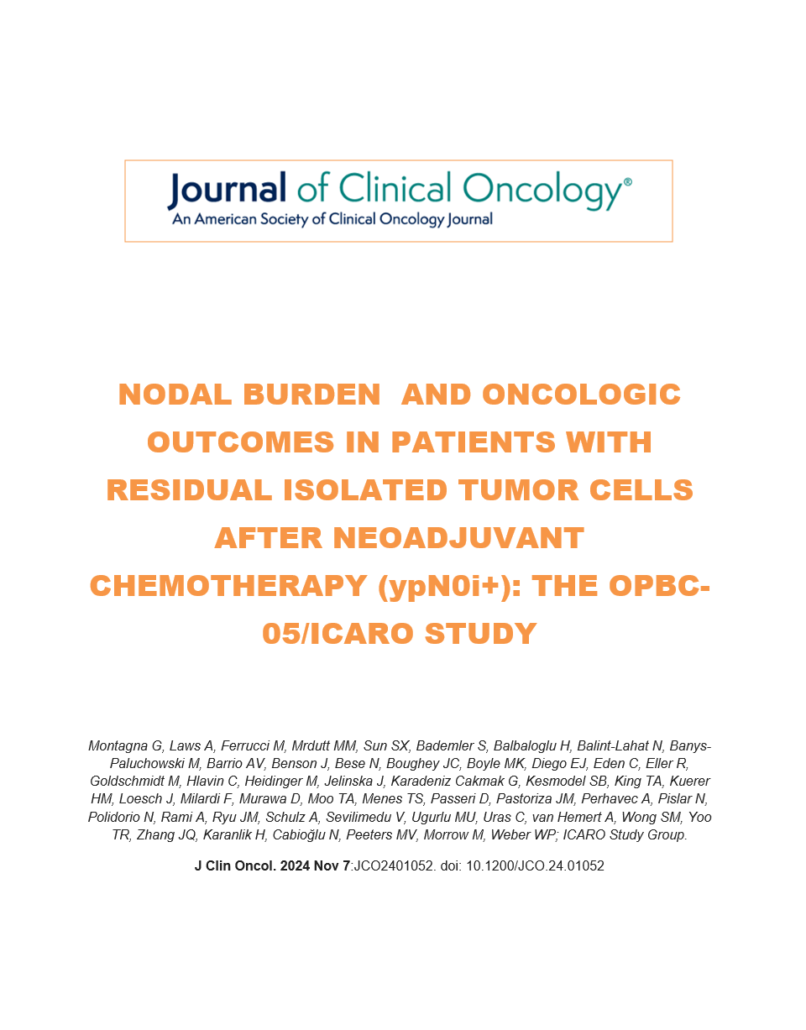 Journal of Clinical Oncology®
An American Society of Clinical Oncology Journal

NODAL BURDEN AND ONCOLOGIC OUTCOMES IN PATIENTS WITH RESIDUAL ISOLATED TUMOR CELLS AFTER NEOADJUVANT CHEMOTHERAPY (ypN0i+): THE OPBC-05/ICARO STUDY

Montagna G, Laws A, Ferrucci M, Mrdutt MM, Sun SX, Bademler S, Balbaloglu H, Balint-Lahat N, Banys-Paluchowski M, Barrio AV, Benson J, Bese N, Boughey JC, Boyle MK, Diego EJ, Eden C, Eller R, Goldschmidt M, Hlavin C, Heidinger M, Jelinska J, Karadeniz Cakmak G, Kesmodel SB, King TA, Kuerer HM, Loesch J, Milardi F, Murawa D, Moo TA, Menes TS, Passeri D, Pastoriza JM, Perhavec A, Pislar N, Polidorio N, Rami A, Ryu JM, Schulz A, Sevilimedu V, Ugurlu MU, Uras C, van Hemert A, Wong SM, Yoo TR, Zhang JQ, Karanlik H, Cabioğlu N, Peeters MV, Morrow M, Weber WP; ICARO Study Group.

J Clin Oncol. 2024 Nov 7:JCO2401052. doi: 10.1200/JCO.24.01052